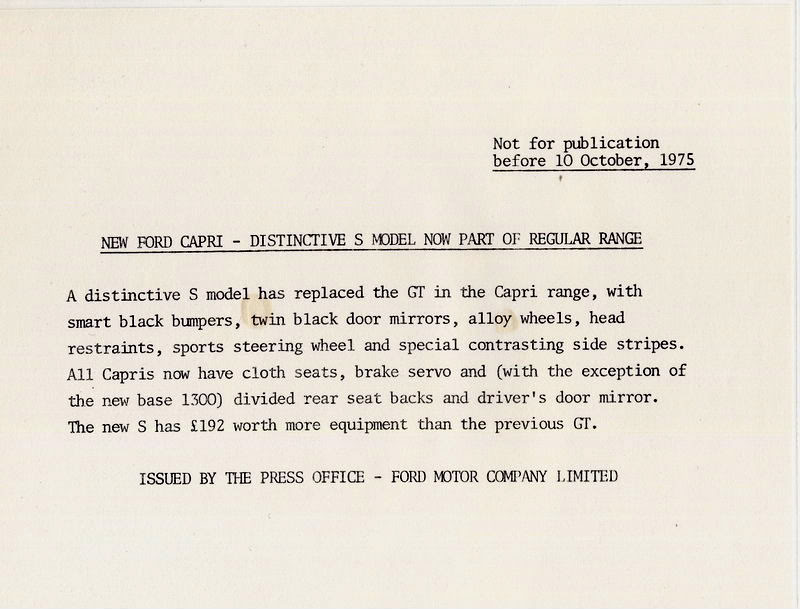 Not for publication
before 10 October, 1975

NEW FORD CAPRI - DISTINCTIVE S MODEL NOW PART OF REGULAR RANGE

A distinctive S model has replaced the GT in the Capri range, with smart black bumpers, twin black door mirrors, alloy wheels, head restraints, sports steering wheel and special contrasting side stripes. All Capris now have cloth seats, brake servo and (with the exception of the new base 1300) divided rear seat backs and driver's door mirror. The new S has £192 worth more equipment than the previous GT.

ISSUED BY THE PRESS OFFICE - FORD MOTOR COMPANY LIMITED